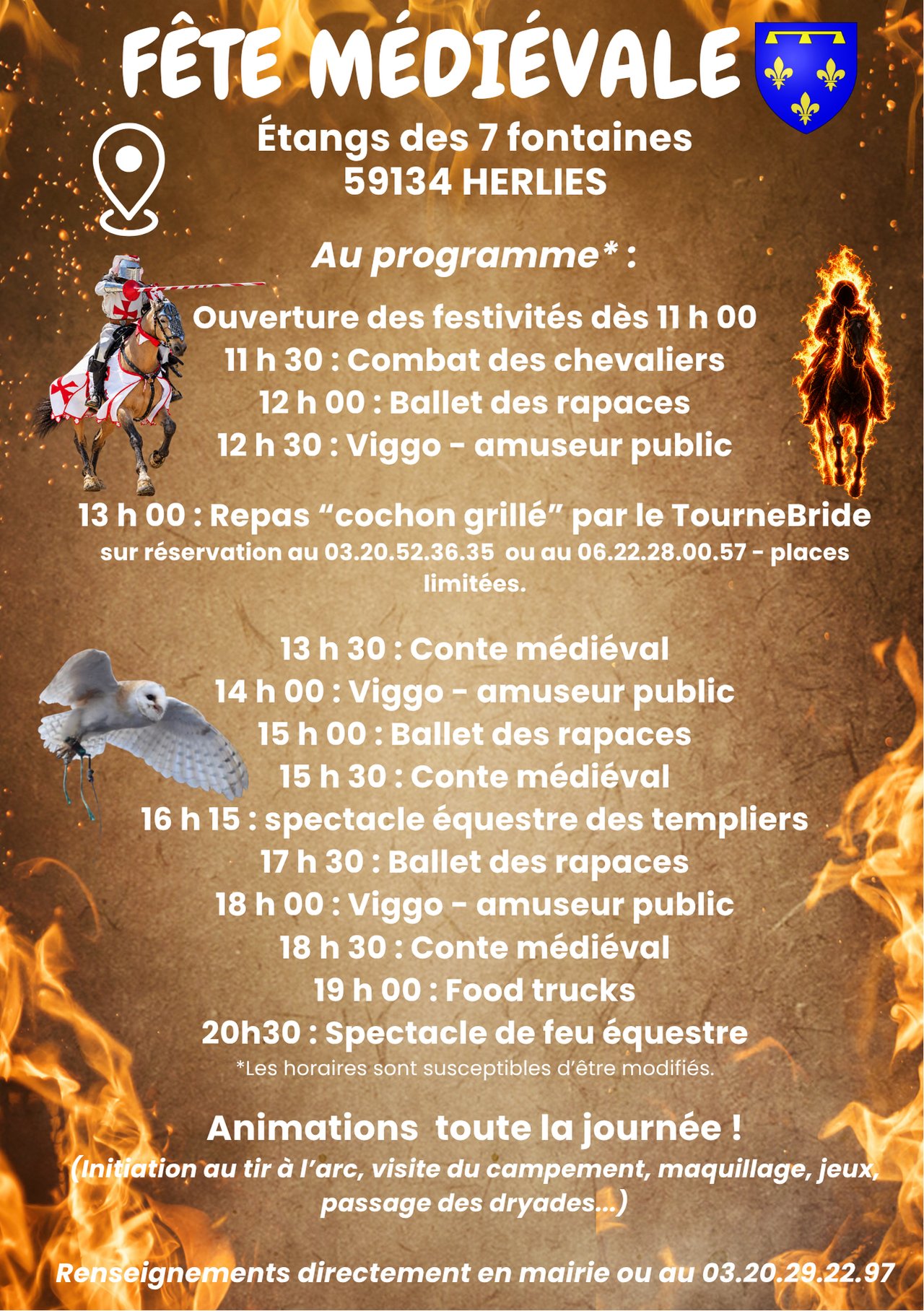 FÊTE MÉDIÉVALE

Étangs des 7 fontaines
59134 HERLIES

Au programme* :

Ouverture des festivités dès 11 h 00
11 h 30 : Combat des chevaliers
12 h 00 : Ballet des rapaces
12 h 30 : Viggo - amuseur public

13 h 00 : Repas "cochon grillé" par le TourneBride
sur réservation au 03.20.52.36.35 ou au 06.22.28.00.57 - places limitées.

13 h 30 : Conte médiéval
14 h 00 : Viggo - amuseur public
15 h 00 : Ballet des rapaces
15 h 30 : Conte médiéval
16 h 15 : spectacle équestre des templiers
17 h 30 : Ballet des rapaces
18 h 00 : Viggo - amuseur public
18 h 30 : Conte médiéval
19 h 00 : Food trucks
20h30 : Spectacle de feu équestre
*Les horaires sont susceptibles d'être modifiés.

Animations toute la journée !
(Initiation au tir à l'arc, visite du campement, maquillage, jeux, passage des dryades...)

Renseignements directement en mairie ou au 03.20.29.22.97